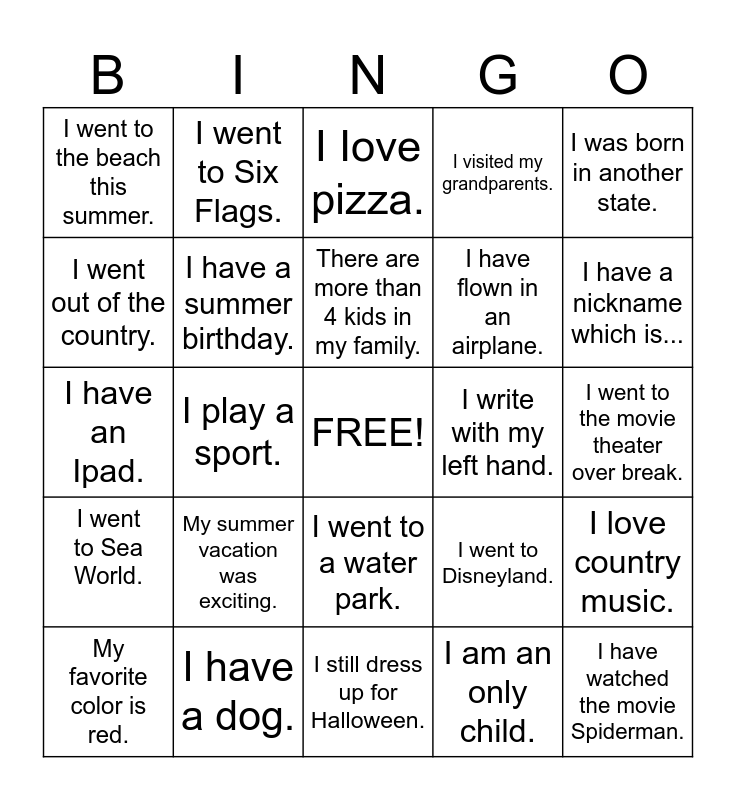 | B | I | N | G | O |
|---|---|---|---|---|
| I went to the beach this summer. | I went to Six Flags. | I love pizza. | I visited my grandparents. | I was born in another state. |
| I went out of the country. | I have a summer birthday. | There are more than 4 kids in my family. | I have flown in an airplane. | I have a nickname which is... |
| I have an Ipad. | I play a sport. | FREE! | I write with my left hand. | I went to the movie theater over break. |
| I went to Sea World. | My summer vacation was exciting. | I went to a water park. | I went to Disneyland. | I love country music. |
| My favorite color is red. | I have a dog. | I still dress up for Halloween. | I am an only child. | I have watched the movie Spiderman. |